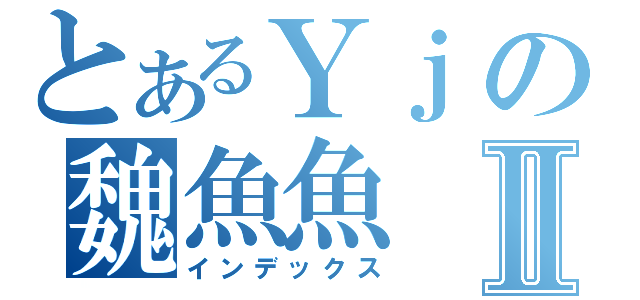 とあるＹｊの
魏魚魚 Ⅱ
インデックス